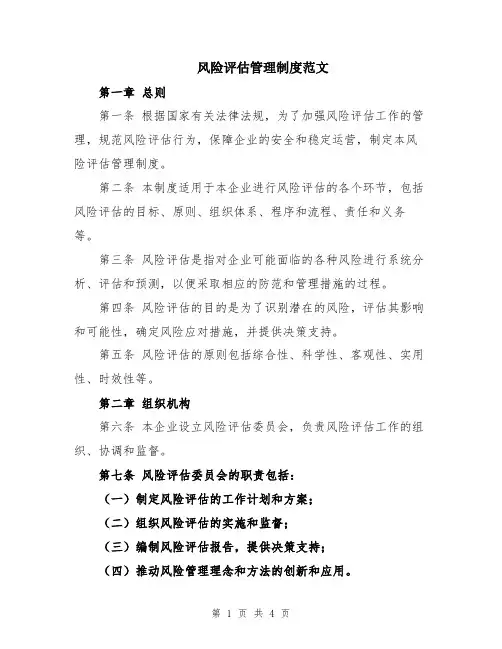 风险评估管理制度范文

第一章 总则

第一条 根据国家有关法律法规，为了加强风险评估工作的管理，规范风险评估行为，保障企业的安全和稳定运营，制定本风险评估管理制度。

第二条 本制度适用于本企业进行风险评估的各个环节，包括风险评估的目标、原则、组织体系、程序和流程、责任和义务等。

第三条 风险评估是指对企业可能面临的各种风险进行系统分析、评估和预测，以便采取相应的防范和管理措施的过程。

第四条 风险评估的目的是为了识别潜在的风险，评估其影响和可能性，确定风险应对措施，并提供决策支持。

第五条 风险评估的原则包括综合性、科学性、客观性、实用性、时效性等。

第二章 组织机构

第六条 本企业设立风险评估委员会，负责风险评估工作的组织、协调和监督。

第七条 风险评估委员会的职责包括：

（一）制定风险评估的工作计划和方案；

（二）组织风险评估的实施和监督；

（三）编制风险评估报告，提供决策支持；

（四）推动风险管理理念和方法的创新和应用。

第 1 页 共 4 页